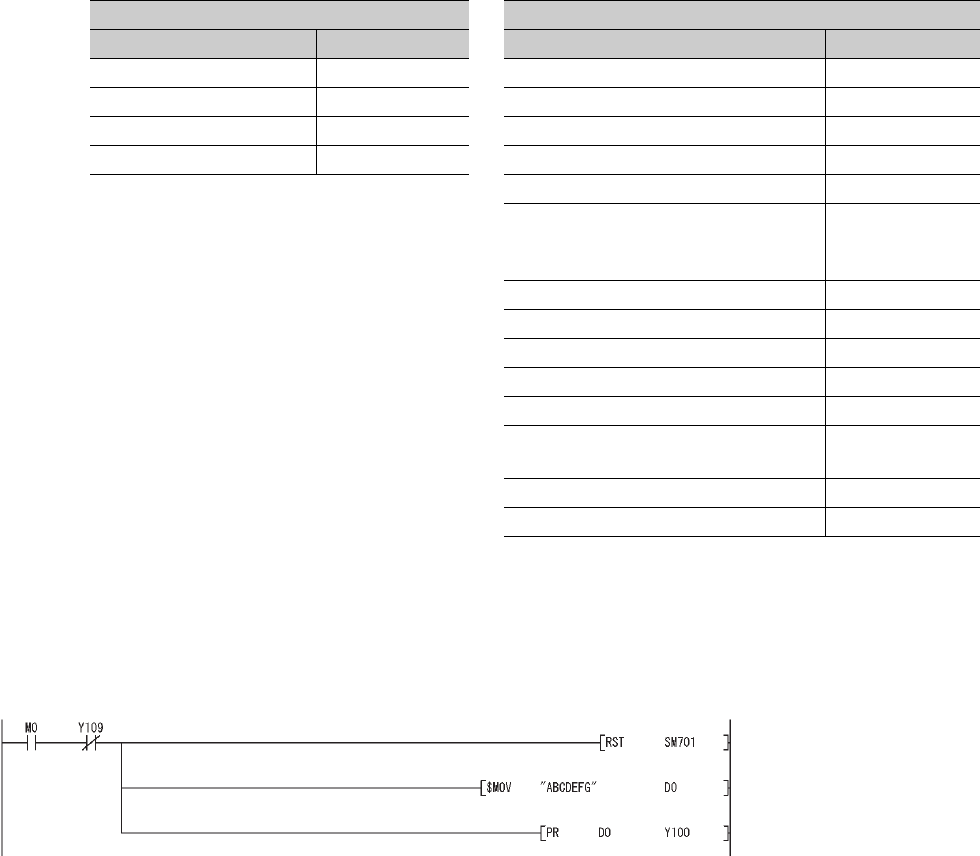 M0 Y109
RST SM701
$MOV "ABCDEFG" D0
PR D0 Y100